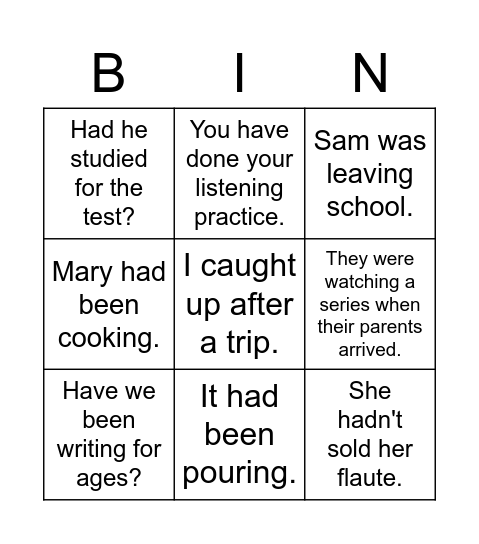 | B | I | N |
|---|---|---|
| Had he studied for the test? | You have done your listening practice. | Sam was leaving school. |
| Mary had been cooking. | I caught up after a trip. | They were watching a series when their parents arrived. |
| Have we been writing for ages? | It had been pouring. | She hadn't sold her flaute. |